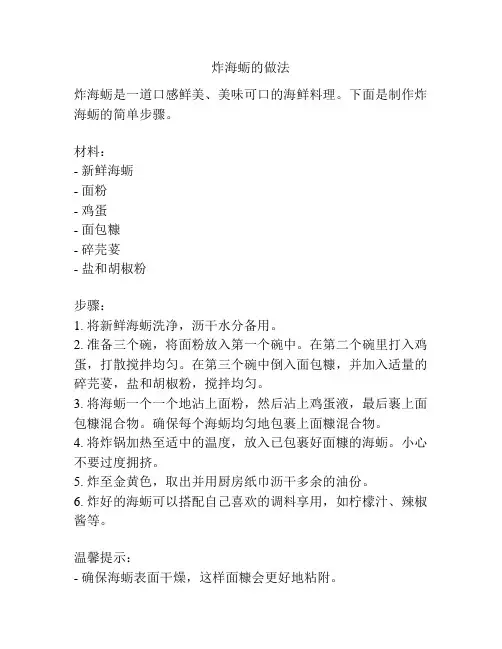 炸海蛎的做法

炸海蛎是一道口感鲜美、美味可口的海鲜料理。下面是制作炸海蛎的简单步骤。

材料：
- 新鲜海蛎
- 面粉
- 鸡蛋
- 面包糠
- 碎芫荽
- 盐和胡椒粉

步骤：
1. 将新鲜海蛎洗净，沥干水分备用。
2. 准备三个碗，将面粉放入第一个碗中。在第二个碗里打入鸡蛋，打散搅拌均匀。在第三个碗中倒入面包糠，并加入适量的碎芫荽，盐和胡椒粉，搅拌均匀。
3. 将海蛎一个一个地沾上面粉，然后沾上鸡蛋液，最后裹上面包糠混合物。确保每个海蛎均匀地包裹上面糠混合物。
4. 将炸锅加热至适中的温度，放入已包裹好面糠的海蛎。小心不要过度拥挤。
5. 炸至金黄色，取出并用厨房纸巾沥干多余的油份。
6. 炸好的海蛎可以搭配自己喜欢的调料享用，如柠檬汁、辣椒酱等。

温馨提示：
- 确保海蛎表面干燥，这样面糠会更好地粘附。